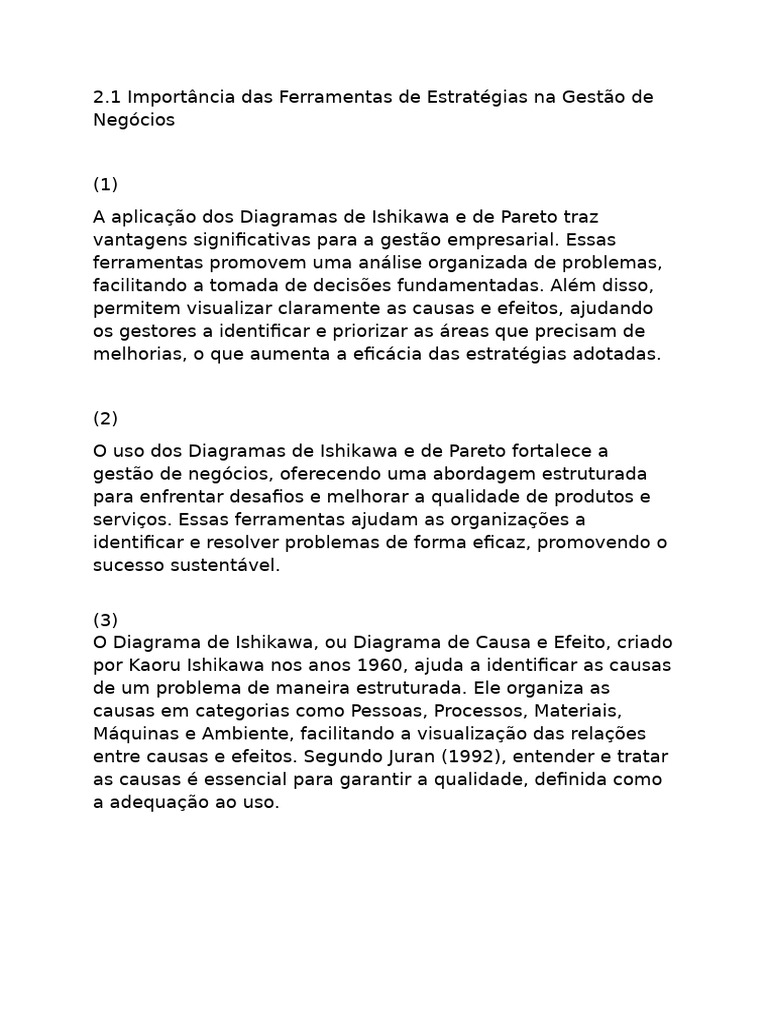 2.1 Importância das Ferramentas de Estratégias na Gestão de Negócios

(1)

A aplicação dos Diagramas de Ishikawa e de Pareto traz vantagens significativas para a gestão empresarial. Essas ferramentas promovem uma análise organizada de problemas, facilitando a tomada de decisões fundamentadas. Além disso, permitem visualizar claramente as causas e efeitos, ajudando os gestores a identificar e priorizar as áreas que precisam de melhorias, o que aumenta a eficácia das estratégias adotadas.

(2)

O uso dos Diagramas de Ishikawa e de Pareto fortalece a gestão de negócios, oferecendo uma abordagem estruturada para enfrentar desafios e melhorar a qualidade de produtos e serviços. Essas ferramentas ajudam as organizações a identificar e resolver problemas de forma eficaz, promovendo o sucesso sustentável.

(3)
O Diagrama de Ishikawa, ou Diagrama de Causa e Efeito, criado por Kaoru Ishikawa nos anos 1960, ajuda a identificar as causas de um problema de maneira estruturada. Ele organiza as causas em categorias como Pessoas, Processos, Materiais, Máquinas e Ambiente, facilitando a visualização das relações entre causas e efeitos. Segundo Juran (1992), entender e tratar as causas é essencial para garantir a qualidade, definida como a adequação ao uso.